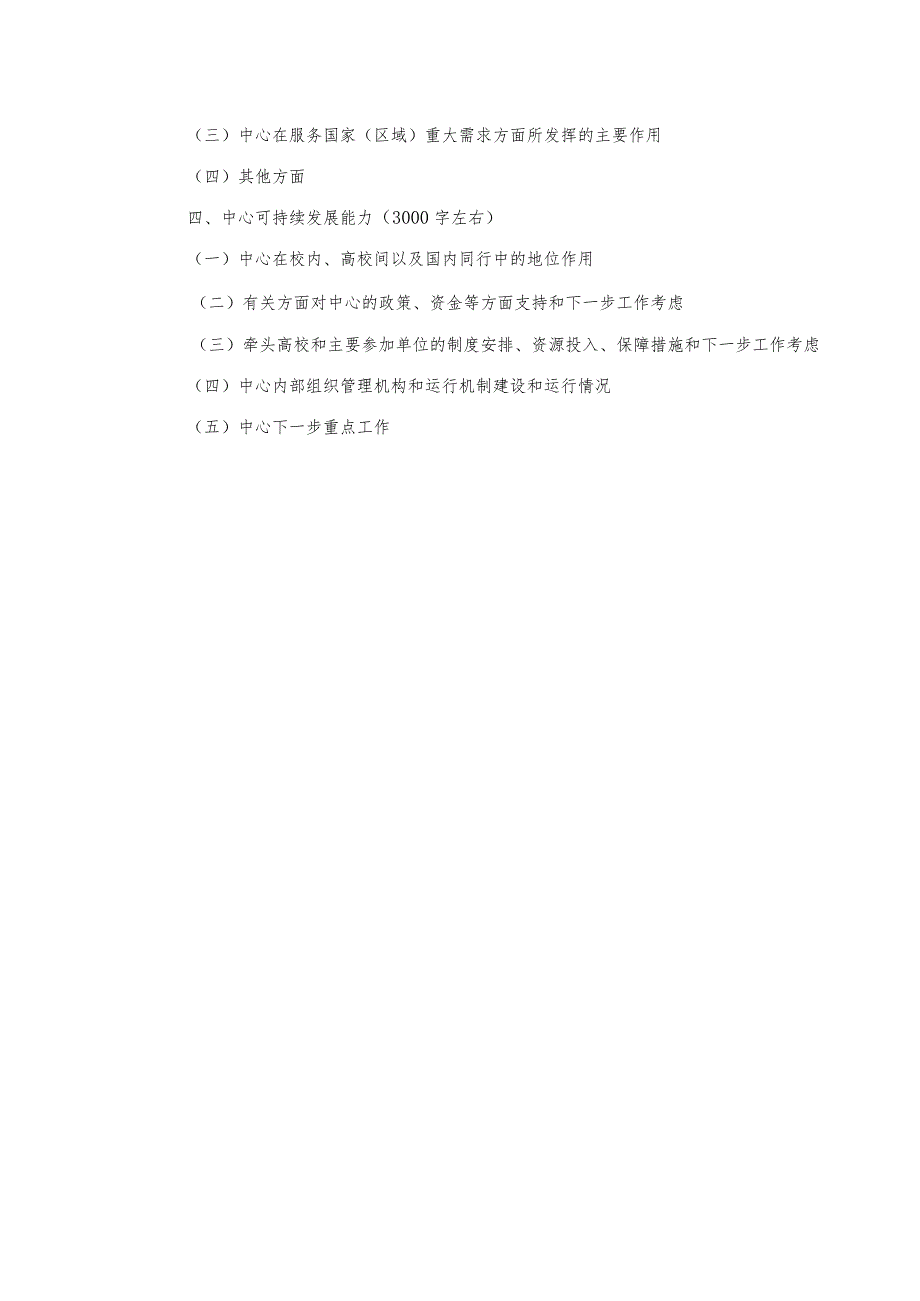 （三）中心在服务国家（区域）重大需求方面所发挥的主要作用

（四）其他方面

四、中心可持续发展能力（3000 字左右）

（一）中心在校内、高校间以及国内同行中的地位作用

（二）有关方面对中心的政策、资金等方面支持和下一步工作考虑

（三）牵头高校和主要参加单位的制度安排、资源投入、保障措施和下一步工作考虑

（四）中心内部组织管理机构和运行机制建设和运行情况

（五）中心下一步重点工作